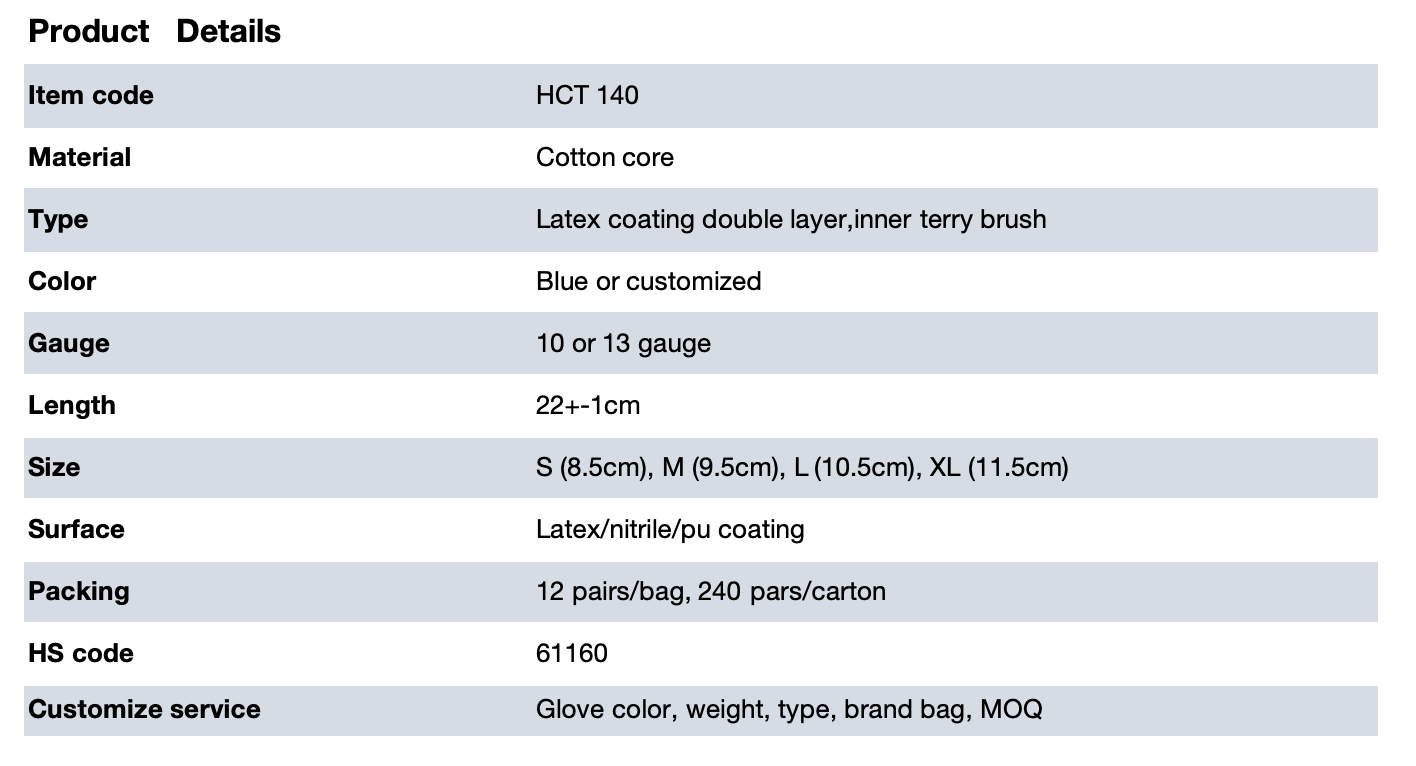 Product Details

| Item code | HCT 140 |
|---|---|
| Material | Cotton core |
| Type | Latex coating double layer,inner terry brush |
| Color | Blue or customized |
| Gauge | 10 or 13 gauge |
| Length | 22+-1cm |
| Size | S (8.5cm), M (9.5cm), L (10.5cm), XL (11.5cm) |
| Surface | Latex/nitrile/pu coating |
| Packing | 12 pairs/bag, 240 pars/carton |
| HS code | 61160 |
| Customize service | Glove color, weight, type, brand bag, MOQ |